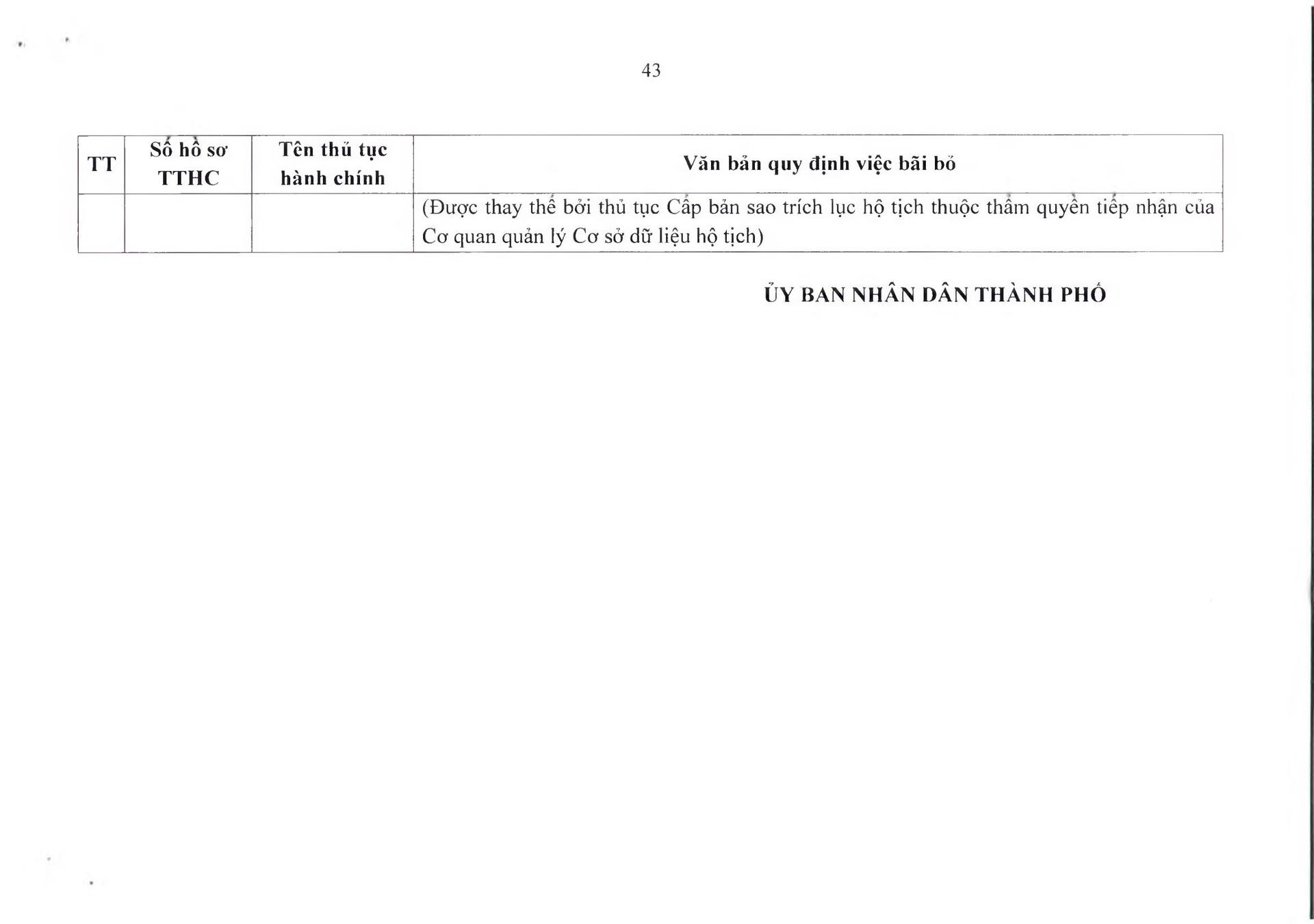 43

| TT | Số hồ sơ TTHC | Tên thủ tục hành chính | Văn bản quy định việc bãi bỏ |
|---|---|---|---|
| | | | (Được thay thế bởi thủ tục Cấp bản sao trích lục hộ tịch thuộc thẩm quyền tiếp nhận của Cơ quan quản lý Cơ sở dữ liệu hộ tịch) |

ỦY BAN NHÂN DÂN THÀNH PHỐ